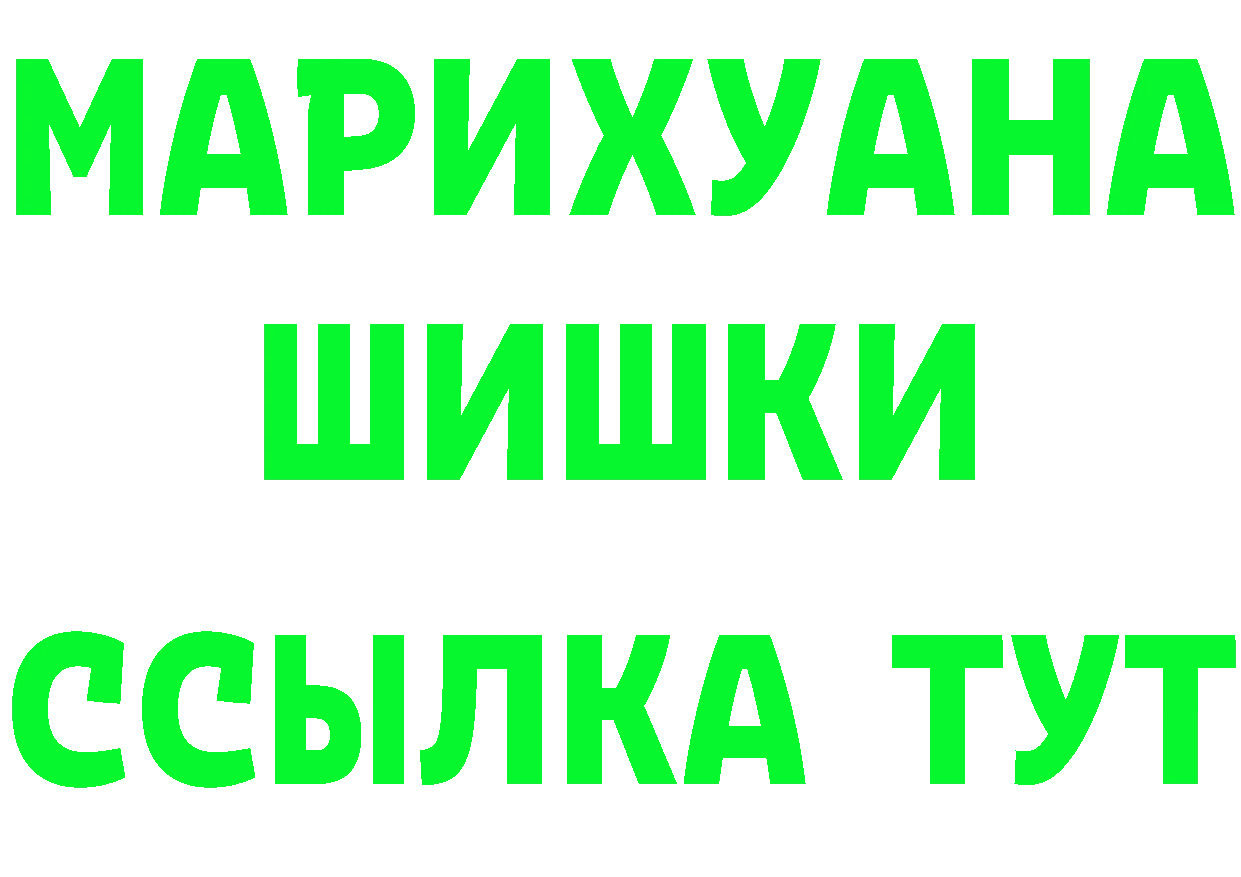 МАРИХУАНА ШИШКИ

ССЫЛКА ТУТ